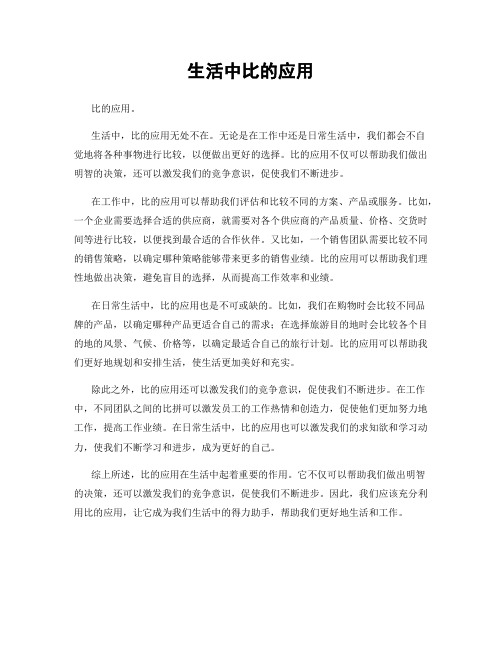 生活中比的应用

比的应用。

生活中，比的应用无处不在。无论是在工作中还是日常生活中，我们都会不自觉地将各种事物进行比较，以便做出更好的选择。比的应用不仅可以帮助我们做出明智的决策，还可以激发我们的竞争意识，促使我们不断进步。

在工作中，比的应用可以帮助我们评估和比较不同的方案、产品或服务。比如，一个企业需要选择合适的供应商，就需要对各个供应商的产品质量、价格、交货时间等进行比较，以便找到最合适的合作伙伴。又比如，一个销售团队需要比较不同的销售策略，以确定哪种策略能够带来更多的销售业绩。比的应用可以帮助我们理性地做出决策，避免盲目的选择，从而提高工作效率和业绩。

在日常生活中，比的应用也是不可或缺的。比如，我们在购物时会比较不同品牌的产品，以确定哪种产品更适合自己的需求；在选择旅游目的地时会比较各个目的地的风景、气候、价格等，以确定最适合自己的旅行计划。比的应用可以帮助我们更好地规划和安排生活，使生活更加美好和充实。

除此之外，比的应用还可以激发我们的竞争意识，促使我们不断进步。在工作中，不同团队之间的比拼可以激发员工的工作热情和创造力，促使他们更加努力地工作，提高工作业绩。在日常生活中，比的应用也可以激发我们的求知欲和学习动力，使我们不断学习和进步，成为更好的自己。

综上所述，比的应用在生活中起着重要的作用。它不仅可以帮助我们做出明智的决策，还可以激发我们的竞争意识，促使我们不断进步。因此，我们应该充分利用比的应用，让它成为我们生活中的得力助手，帮助我们更好地生活和工作。